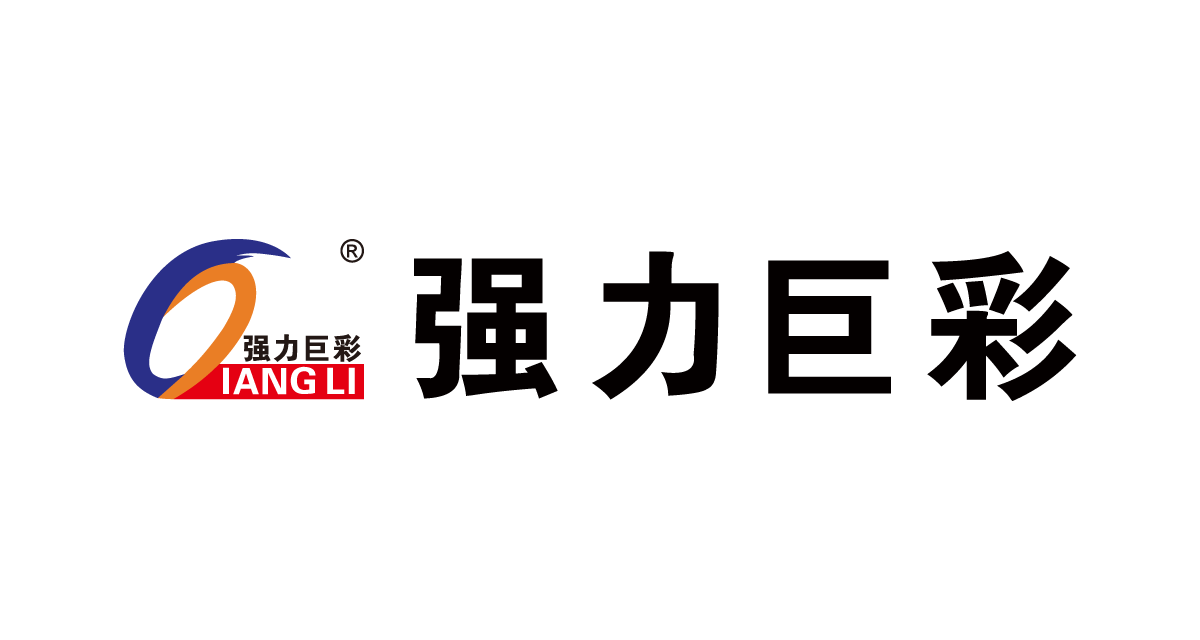 ®
强力巨彩
IANG LI
强力巨彩